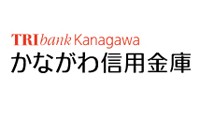 TRIbank Kanagawa
かながわ信用金庫